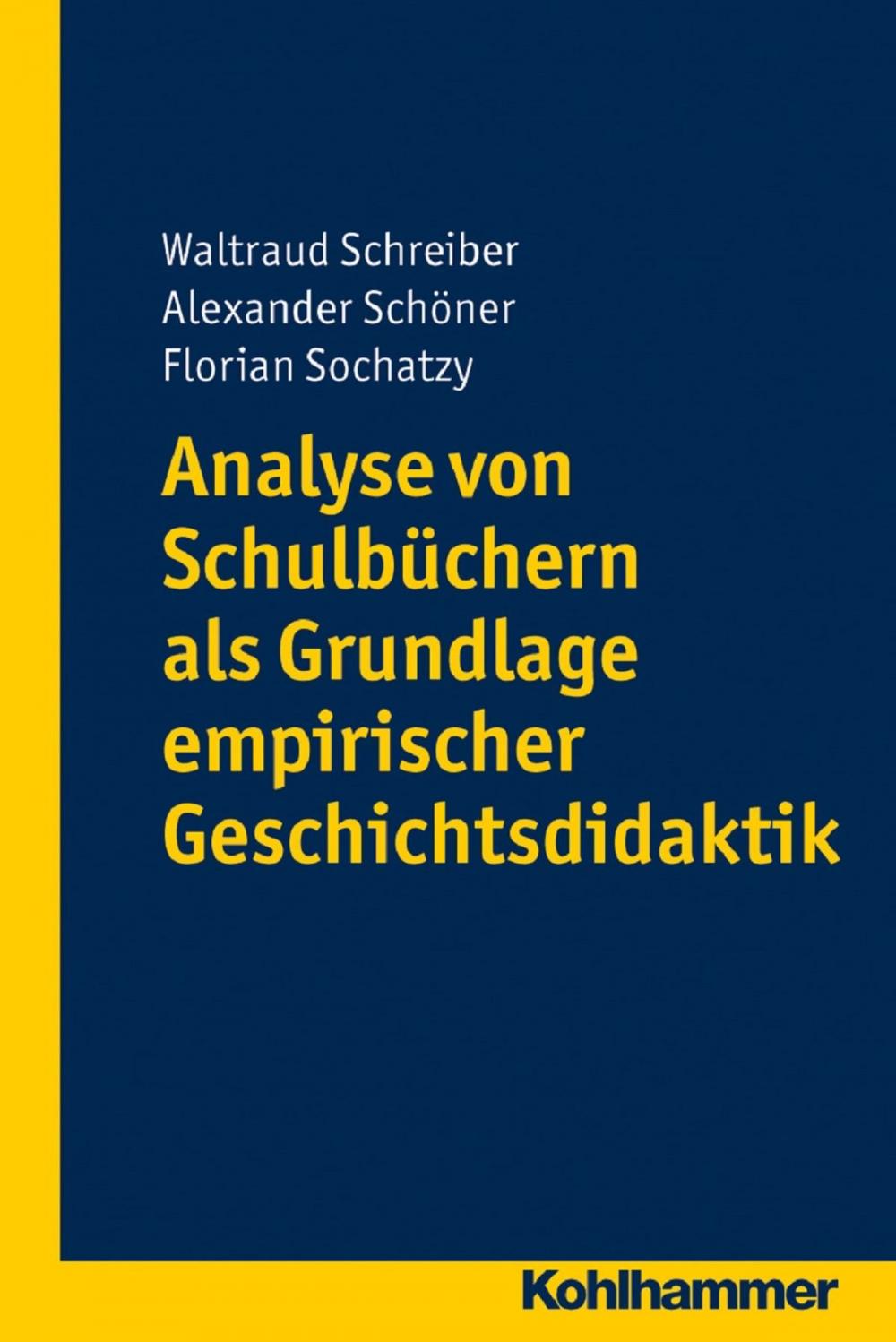 Waltraud Schreiber
Alexander Schöner
Florian Sochatzy

Analyse von Schulbüchern als Grundlage empirischer Geschichtsdidaktik

Kohlhammer